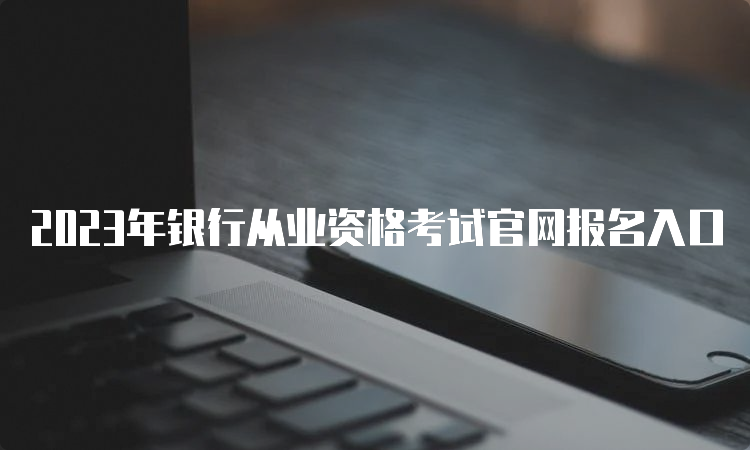 2023年银行从业资格考试官网报名入口